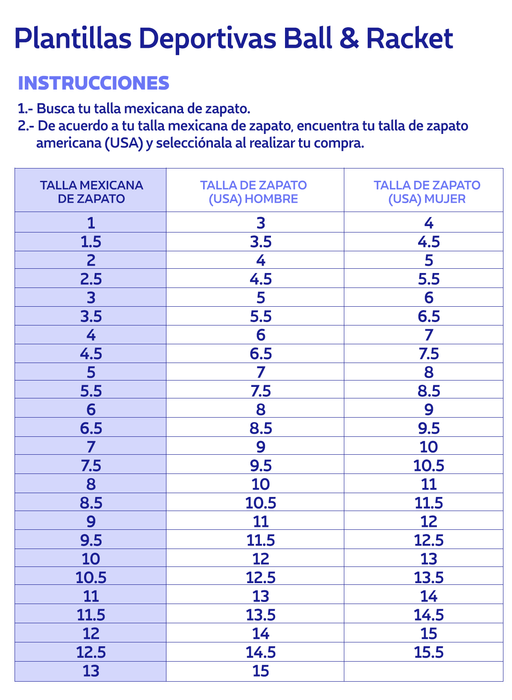 Plantillas Deportivas Ball & Racket

INSTRUCCIONES

1.- Busca tu talla mexicana de zapato.
2.- De acuerdo a tu talla mexicana de zapato, encuentra tu talla de zapato americana (USA) y selecciónala al realizar tu compra.

| TALLA MEXICANA DE ZAPATO | TALLA DE ZAPATO (USA) HOMBRE | TALLA DE ZAPATO (USA) MUJER |
|---|---|---|
| 1 | 3 | 4 |
| 1.5 | 3.5 | 4.5 |
| 2 | 4 | 5 |
| 2.5 | 4.5 | 5.5 |
| 3 | 5 | 6 |
| 3.5 | 5.5 | 6.5 |
| 4 | 6 | 7 |
| 4.5 | 6.5 | 7.5 |
| 5 | 7 | 8 |
| 5.5 | 7.5 | 8.5 |
| 6 | 8 | 9 |
| 6.5 | 8.5 | 9.5 |
| 7 | 9 | 10 |
| 7.5 | 9.5 | 10.5 |
| 8 | 10 | 11 |
| 8.5 | 10.5 | 11.5 |
| 9 | 11 | 12 |
| 9.5 | 11.5 | 12.5 |
| 10 | 12 | 13 |
| 10.5 | 12.5 | 13.5 |
| 11 | 13 | 14 |
| 11.5 | 13.5 | 14.5 |
| 12 | 14 | 15 |
| 12.5 | 14.5 | 15.5 |
| 13 | 15 | |